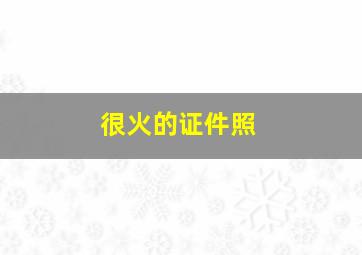 很火的证件照